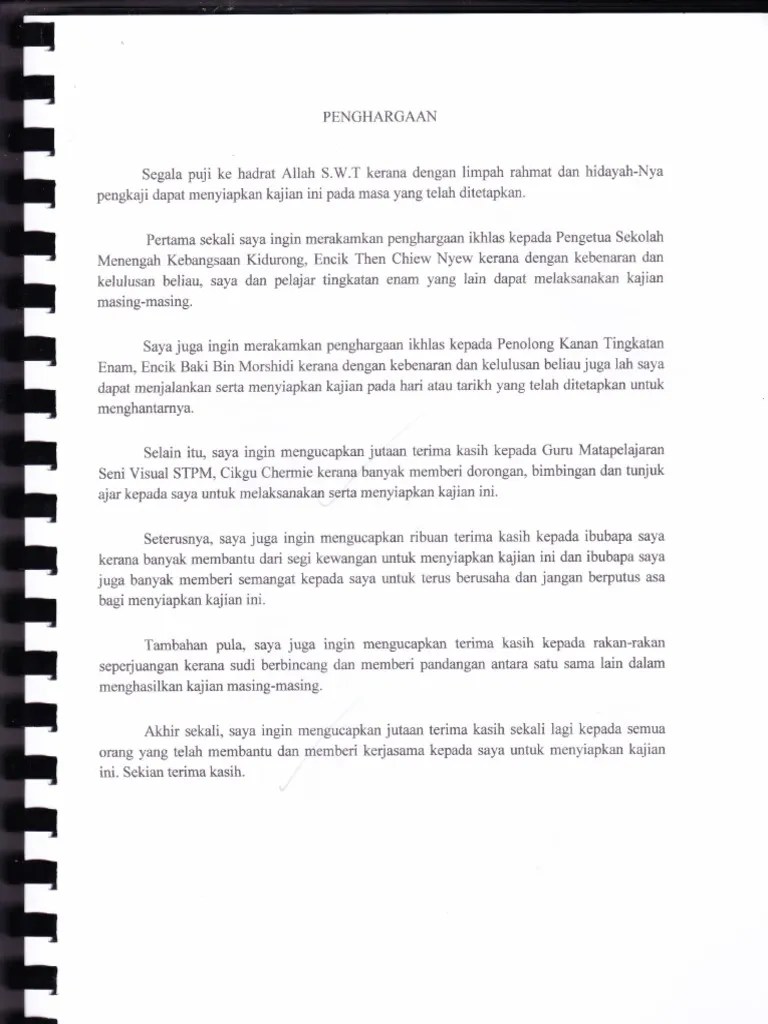 PENGHARGAAN

Segala puji ke hadrat Allah S.W.T kerana dengan limpah rahmat dan hidayah-Nya pengkaji dapat menyiapkan kajian ini pada masa yang telah ditetapkan.

Pertama sekali saya ingin merakamkan penghargaan ikhlas kepada Pengetua Sekolah Menengah Kebangsaan Kidurong, Encik Then Chiew Nyew kerana dengan kebenaran dan kelulusan beliau, saya dan pelajar tingkatan enam yang lain dapat melaksanakan kajian masing-masing.

Saya juga ingin merakamkan penghargaan ikhlas kepada Penolong Kanan Tingkatan Enam, Encik Baki Bin Morshidi kerana dengan kebenaran dan kelulusan beliau juga lah saya dapat menjalankan serta menyiapkan kajian pada hari atau tarikh yang telah ditetapkan untuk menghantarnya.

Selain itu, saya ingin mengucapkan jutaan terima kasih kepada Guru Matapelajaran Seni Visual STPM, Cikgu Chermie kerana banyak memberi dorongan, bimbingan dan tunjuk ajar kepada saya untuk melaksanakan serta menyiapkan kajian ini.

Seterusnya, saya juga ingin mengucapkan ribuan terima kasih kepada ibubapa saya kerana banyak membantu dari segi kewangan untuk menyiapkan kajian ini dan ibubapa saya juga banyak memberi semangat kepada saya untuk terus berusaha dan jangan berputus asa bagi menyiapkan kajian ini.

Tambahan pula, saya juga ingin mengucapkan terima kasih kepada rakan-rakan seperjuangan kerana sudi berbincang dan memberi pandangan antara satu sama lain dalam menghasilkan kajian masing-masing.

Akhir sekali, saya ingin mengucapkan jutaan terima kasih sekali lagi kepada semua orang yang telah membantu dan memberi kerjasama kepada saya untuk menyiapkan kajian ini. Sekian terima kasih.